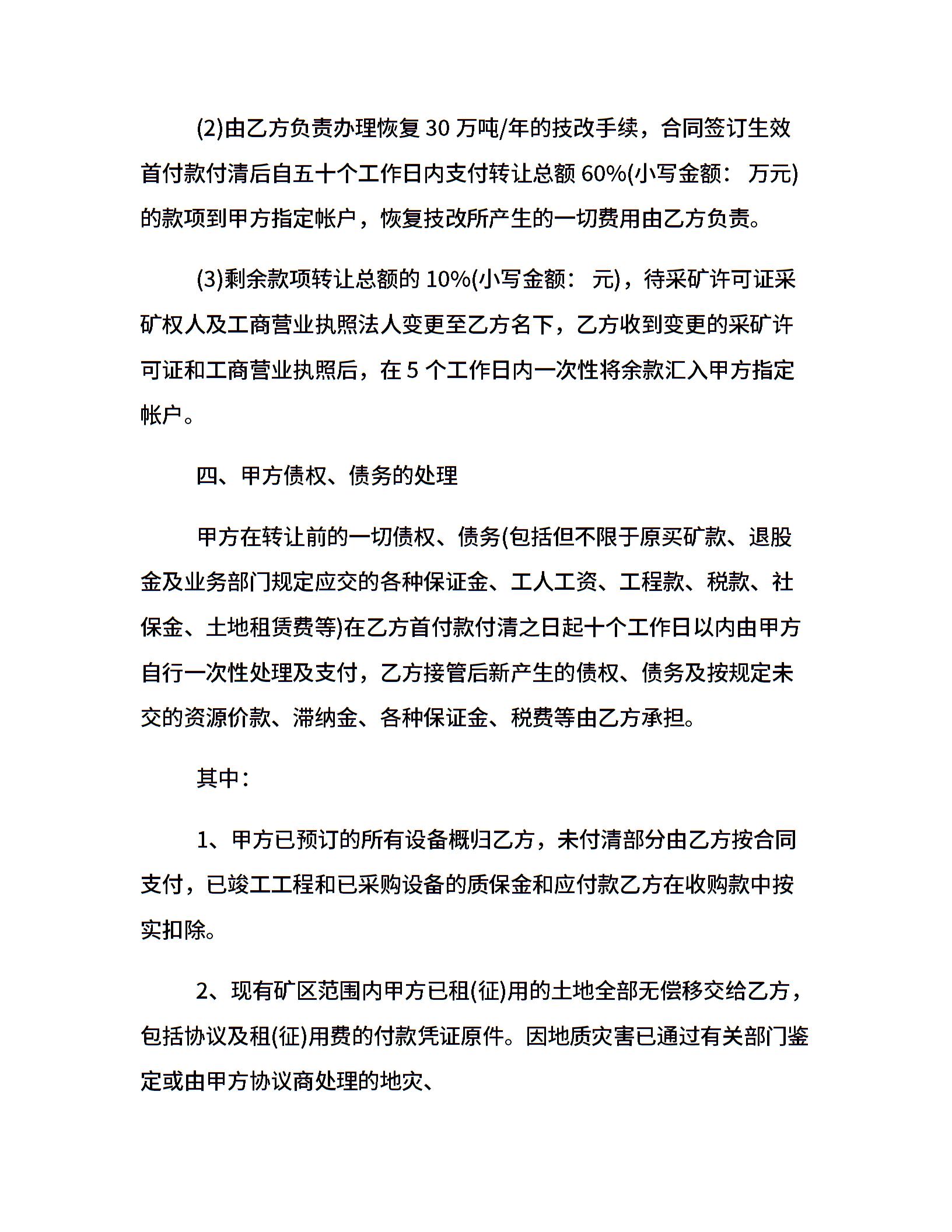 (2)由乙方负责办理恢复 30 万吨/年的技改手续，合同签订生效首付款付清后自五十个工作日内支付转让总额 60%(小写金额： 万元)的款项到甲方指定帐户，恢复技改所产生的一切费用由乙方负责。

(3)剩余款项转让总额的 10%(小写金额： 元)，待采矿许可证采矿权人及工商营业执照法人变更至乙方名下，乙方收到变更的采矿许可证和工商营业执照后，在 5 个工作日内一次性将余款汇入甲方指定帐户。

四、甲方债权、债务的处理

甲方在转让前的一切债权、债务(包括但不限于原买矿款、退股金及业务部门规定应交的各种保证金、工人工资、工程款、税款、社保金、土地租赁费等)在乙方首付款付清之日起十个工作日以内由甲方自行一次性处理及支付，乙方接管后新产生的债权、债务及按规定未交的资源价款、滞纳金、各种保证金、税费等由乙方承担。

其中：

1、甲方已预订的所有设备概归乙方，未付清部分由乙方按合同支付，已竣工工程和已采购设备的质保金和应付款乙方在收购款中按实扣除。

2、现有矿区范围内甲方已租(征)用的土地全部无偿移交给乙方，包括协议及租(征)用费的付款凭证原件。因地质灾害已通过有关部门鉴定或由甲方协议商处理的地灾、